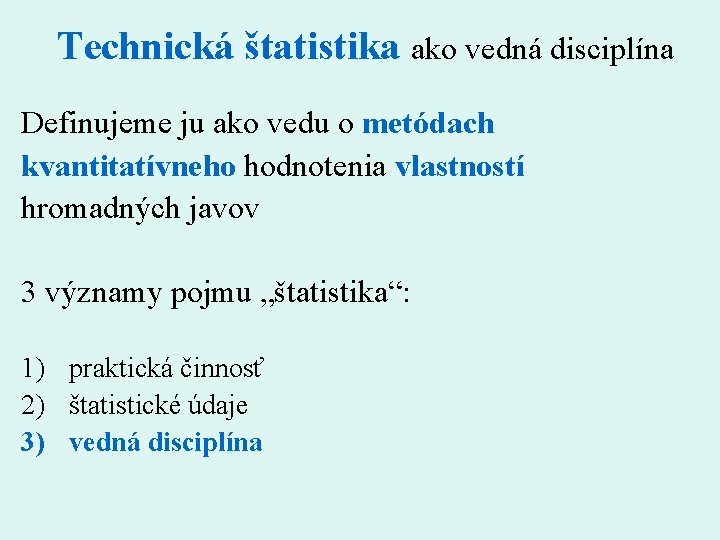 Technická štatistika ako vedná disciplína

Definujeme ju ako vedu o metódach kvantitatívneho hodnotenia vlastností hromadných javov

3 významy pojmu „štatistika“:

1) praktická činnosť
2) štatistické údaje
3) vedná disciplína